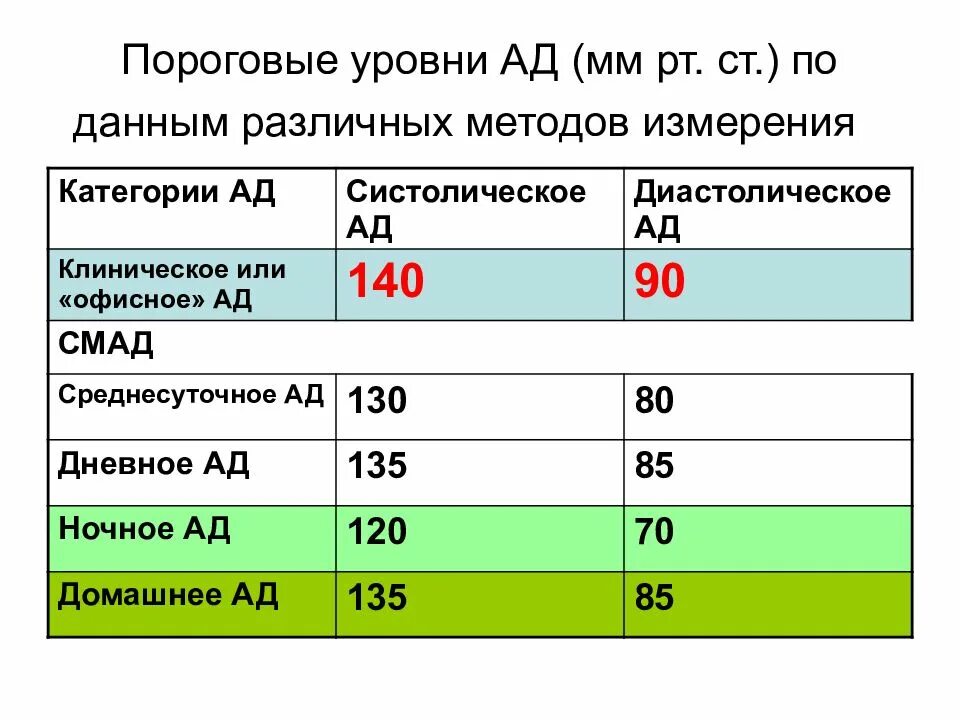 Пороговые уровни АД (мм рт. ст.) по данным различных методов измерения

| Категории АД | Систолическое АД | Диастолическое АД |
|---|---|---|
| Клиническое или «офисное» АД | 140 | 90 |
| СМАД | | |
| Среднесуточное АД | 130 | 80 |
| Дневное АД | 135 | 85 |
| Ночное АД | 120 | 70 |
| Домашнее АД | 135 | 85 |